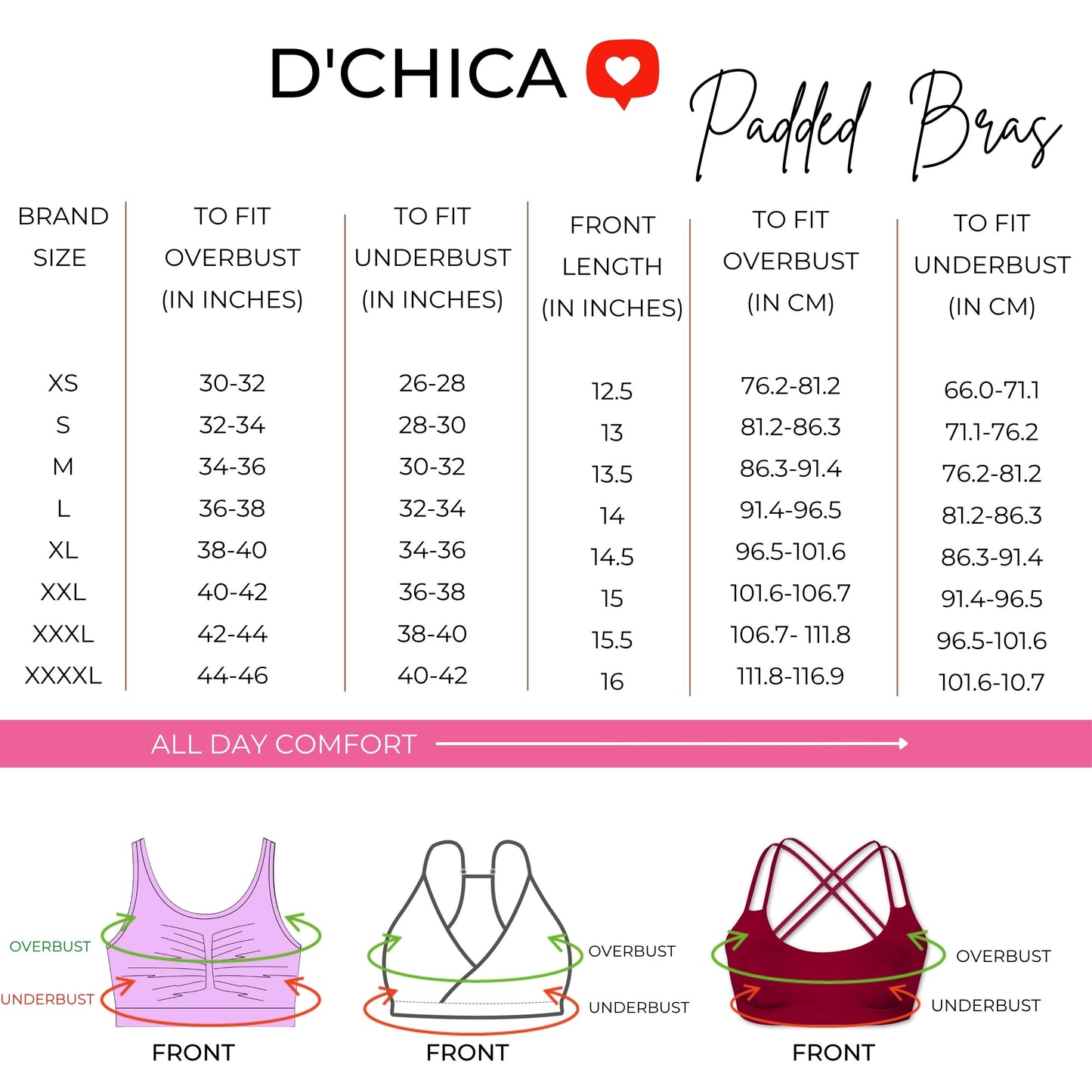 D'CHICA

Padded Bras

| BRAND SIZE | TO FIT OVERBUST (IN INCHES) | TO FIT UNDERBUST (IN INCHES) | FRONT LENGTH (IN INCHES) | TO FIT OVERBUST (IN CM) | TO FIT UNDERBUST (IN CM) |
|---|---|---|---|---|---|
| XS | 30-32 | 26-28 | 12.5 | 76.2-81.2 | 66.0-71.1 |
| S | 32-34 | 28-30 | 13 | 81.2-86.3 | 71.1-76.2 |
| M | 34-36 | 30-32 | 13.5 | 86.3-91.4 | 76.2-81.2 |
| L | 36-38 | 32-34 | 14 | 91.4-96.5 | 81.2-86.3 |
| XL | 38-40 | 34-36 | 14.5 | 96.5-101.6 | 86.3-91.4 |
| XXL | 40-42 | 36-38 | 15 | 101.6-106.7 | 91.4-96.5 |
| XXXL | 42-44 | 38-40 | 15.5 | 106.7- 111.8 | 96.5-101.6 |
| XXXXL | 44-46 | 40-42 | 16 | 111.8-116.9 | 101.6-10.7 |

ALL DAY COMFORT

OVERBUST
UNDERBUST
FRONT

OVERBUST
UNDERBUST
FRONT

OVERBUST
UNDERBUST
FRONT